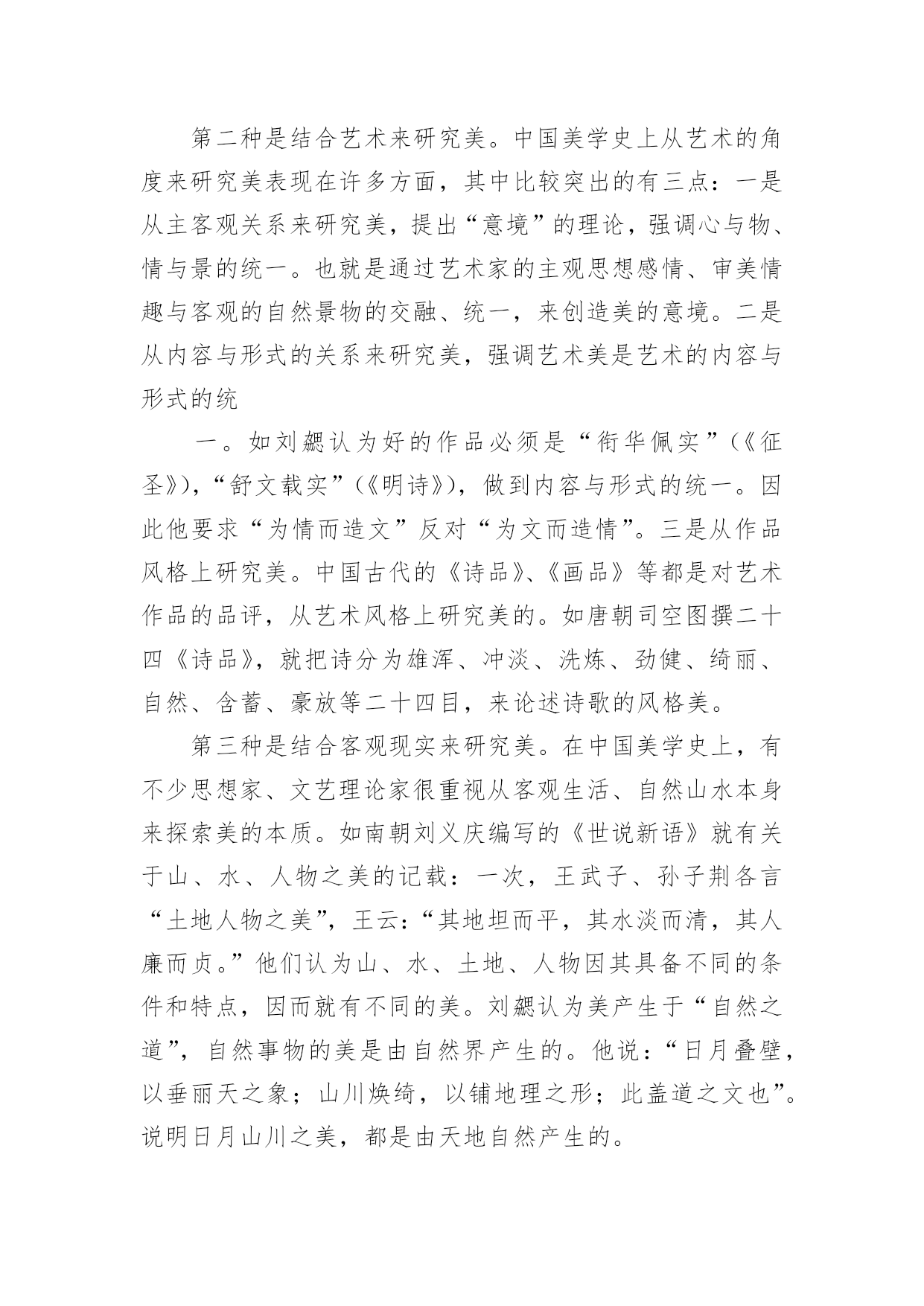 第二种是结合艺术来研究美。中国美学史上从艺术的角度来研究美表现在许多方面，其中比较突出的有三点：一是从主客观关系来研究美，提出“意境”的理论，强调心与物、情与景的统一。也就是通过艺术家的主观思想感情、审美情趣与客观的自然景物的交融、统一，来创造美的意境。二是从内容与形式的关系来研究美，强调艺术美是艺术的内容与形式的统

一。如刘勰认为好的作品必须是“衔华佩实”（《征圣》），“舒文载实”（《明诗》），做到内容与形式的统一。因此他要求“为情而造文”反对“为文而造情”。三是从作品风格上研究美。中国古代的《诗品》、《画品》等都是对艺术作品的品评，从艺术风格上研究美的。如唐朝司空图撰二十四《诗品》，就把诗分为雄浑、冲淡、洗炼、劲健、绮丽、自然、含蓄、豪放等二十四目，来论述诗歌的风格美。

第三种是结合客观现实来研究美。在中国美学史上，有不少思想家、文艺理论家很重视从客观生活、自然山水本身来探索美的本质。如南朝刘义庆编写的《世说新语》就有关于山、水、人物之美的记载：一次，王武子、孙子荆各言“土地人物之美”，王云：“其地坦而平，其水淡而清，其人廉而贞。”他们认为山、水、土地、人物因其具备不同的条件和特点，因而就有不同的美。刘勰认为美产生于“自然之道”，自然事物的美是由自然界产生的。他说：“日月叠壁，以垂丽天之象；山川焕绮，以铺地理之形；此盖道之文也”。说明日月山川之美，都是由天地自然产生的。